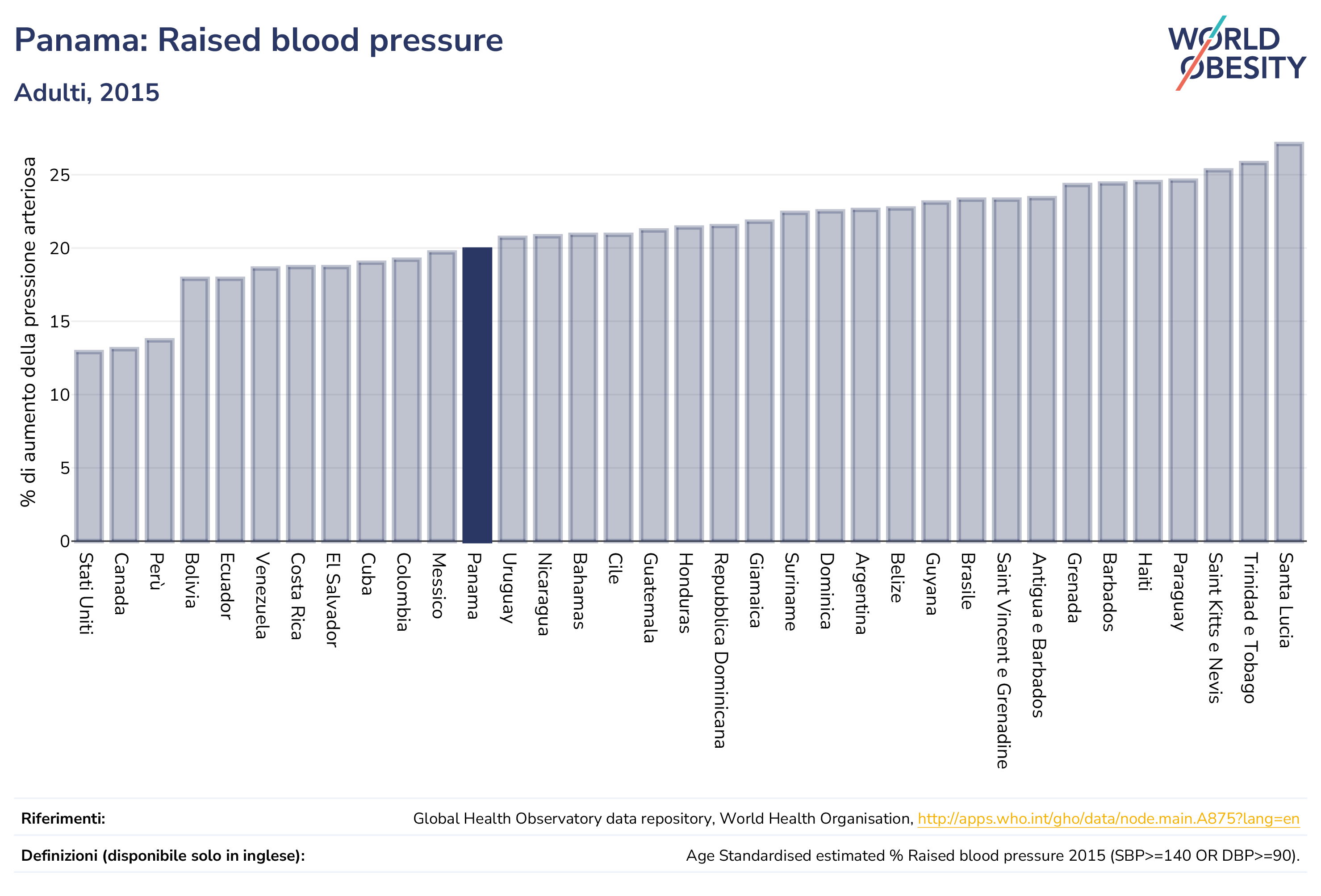 Panama: Raised blood pressure

Adulti, 2015

WORLD OBESITY

% di aumento della pressione arteriosa

25
20
15
10
5
0

Stati Uniti
Canada
Perù
Bolivia
Ecuador
Venezuela
Costa Rica
El Salvador
Cuba
Colombia
Messico
Panama
Uruguay
Nicaragua
Bahamas
Cile
Guatemala
Honduras
Repubblica Dominicana
Giamaica
Suriname
Dominica
Argentina
Belize
Guyana
Brasile
Saint Vincent e Grenadine
Antigua e Barbados
Grenada
Barbados
Haiti
Paraguay
Saint Kitts e Nevis
Trinidad e Tobago
Santa Lucia

Riferimenti: Global Health Observatory data repository, World Health Organisation, http://apps.who.int/gho/data/node.main.A875?lang=en

Definizioni (disponibile solo in inglese): Age Standardised estimated % Raised blood pressure 2015 (SBP>=140 OR DBP>=90).